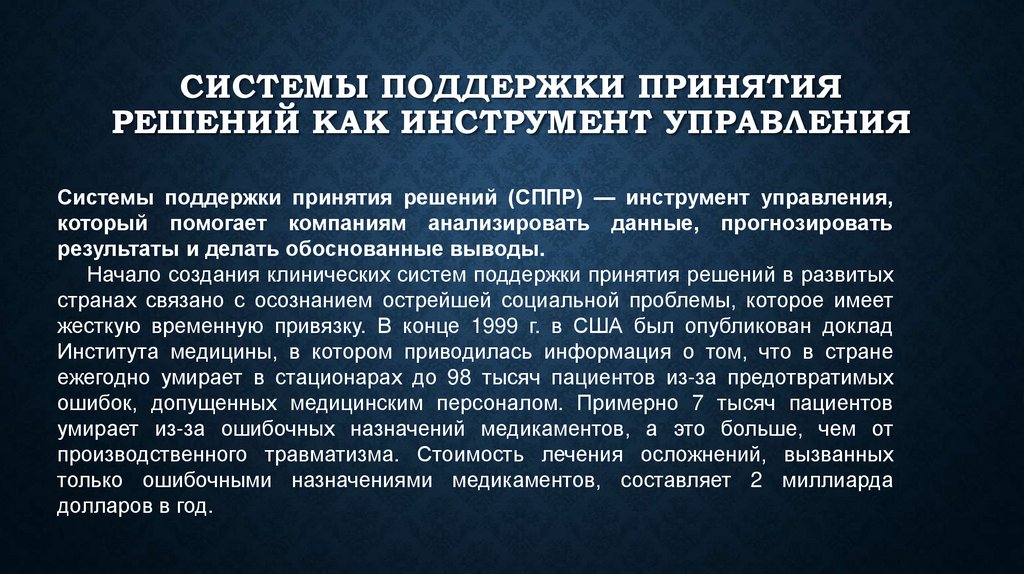 СИСТЕМЫ ПОДДЕРЖКИ ПРИНЯТИЯ РЕШЕНИЙ КАК ИНСТРУМЕНТ УПРАВЛЕНИЯ

Системы поддержки принятия решений (СППР) — инструмент управления, который помогает компаниям анализировать данные, прогнозировать результаты и делать обоснованные выводы.

Начало создания клинических систем поддержки принятия решений в развитых странах связано с осознанием острейшей социальной проблемы, которое имеет жесткую временную привязку. В конце 1999 г. в США был опубликован доклад Института медицины, в котором приводилась информация о том, что в стране ежегодно умирает в стационарах до 98 тысяч пациентов из-за предотвратимых ошибок, допущенных медицинским персоналом. Примерно 7 тысяч пациентов умирает из-за ошибочных назначений медикаментов, а это больше, чем от производственного травматизма. Стоимость лечения осложнений, вызванных только ошибочными назначениями медикаментов, составляет 2 миллиарда долларов в год.